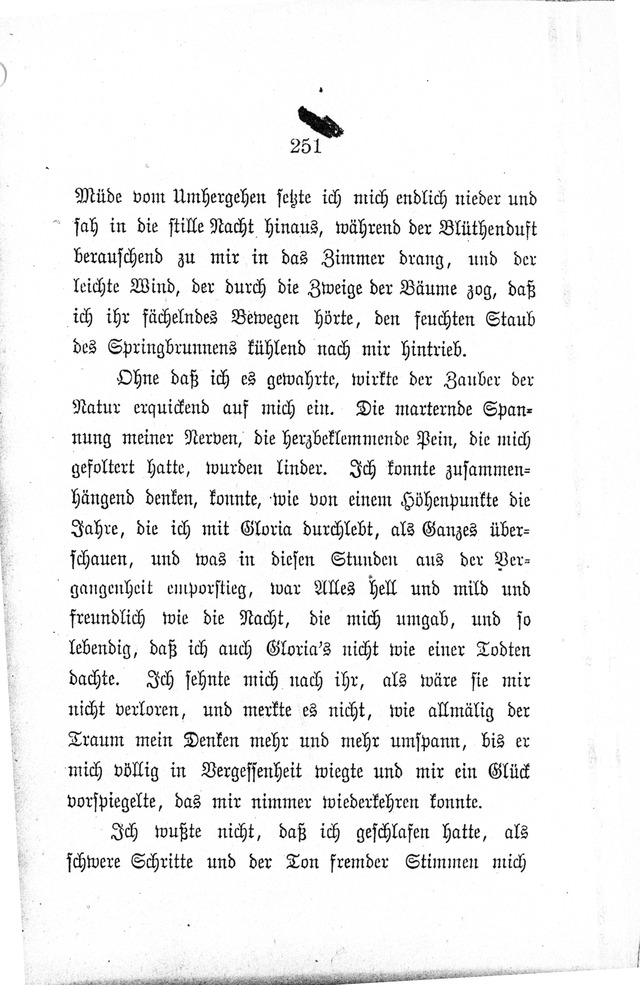 251

Müde vom Umhergehen setzte ich mich endlich nieder und sah in die stille Nacht hinaus, während der Blüthenduft berauschend zu mir in das Zimmer drang, und der leichte Wind, der durch die Zweige der Bäume zog, daß ich ihr fächelndes Bewegen hörte, den feuchten Staub des Springbrunnens kühlend nach mir hintrieb.

Ohne daß ich es gewahrte, wirkte der Zauber der Natur erquickend auf mich ein. Die marternde Spannung meiner Nerven, die herzbeklemmende Pein, die mich gefoltert hatte, wurden linder. Ich konnte zusammenhängend denken, konnte, wie von einem Höhenpunkte die Jahre, die ich mit Gloria durchlebt, als Ganzes überschauen, und was in diesen Stunden aus der Vergangenheit emporstieg, war Alles hell und mild und freundlich wie die Nacht, die mich umgab, und so lebendig, daß ich auch Gloria's nicht wie einer Todten dachte. Ich sehnte mich nach ihr, als wäre sie mir nicht verloren, und merkte es nicht, wie allmälig der Traum mein Denken mehr und mehr umspann, bis er mich völlig in Vergessenheit wiegte und mir ein Glück vorspiegelte, das mir nimmer wiederkehren konnte.

Ich wußte nicht, daß ich geschlafen hatte, als schwere Schritte und der Ton fremder Stimmen mich